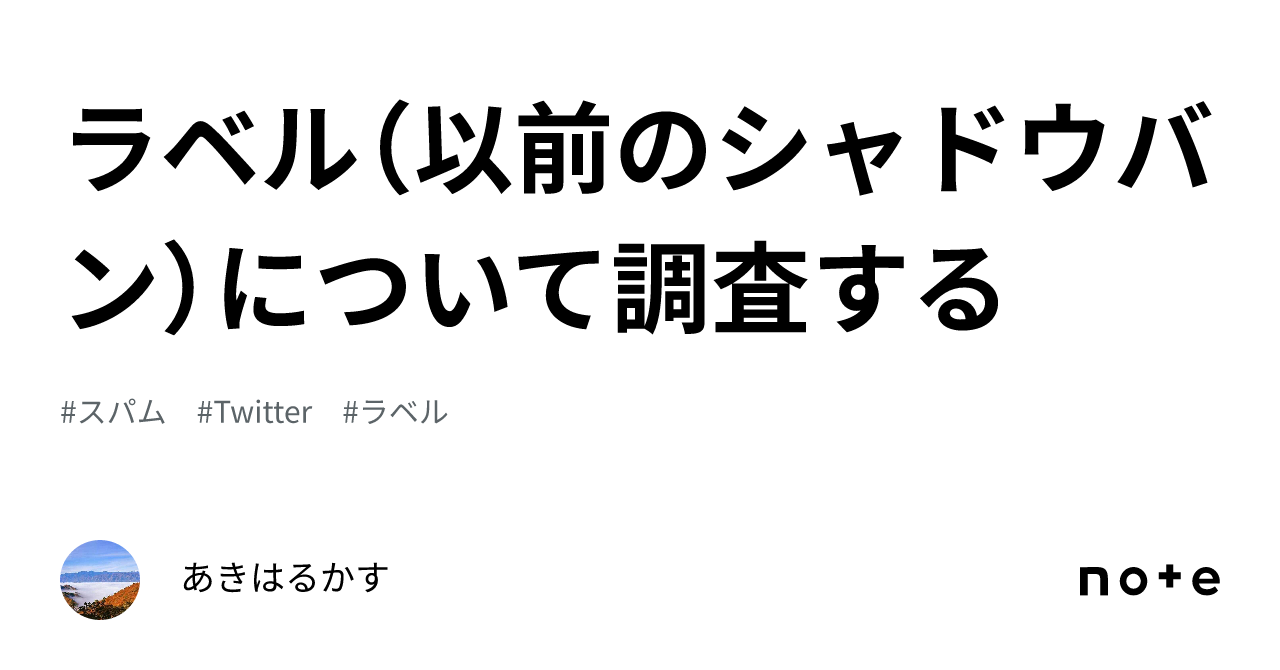 ラベル（以前のシャドウバン）について調査する

#スパム　#Twitter　#ラベル

あきはるかす

note